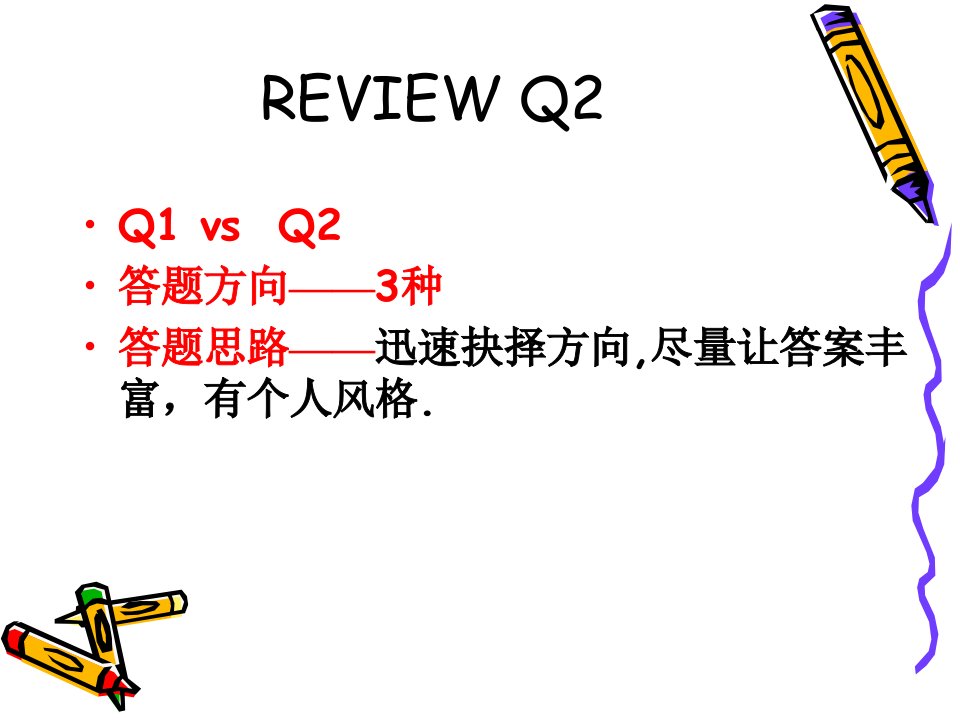 REVIEW Q2

• Q1 vs Q2
• 答题方向——3种
• 答题思路——迅速抉择方向,尽量让答案丰富，有个人风格.